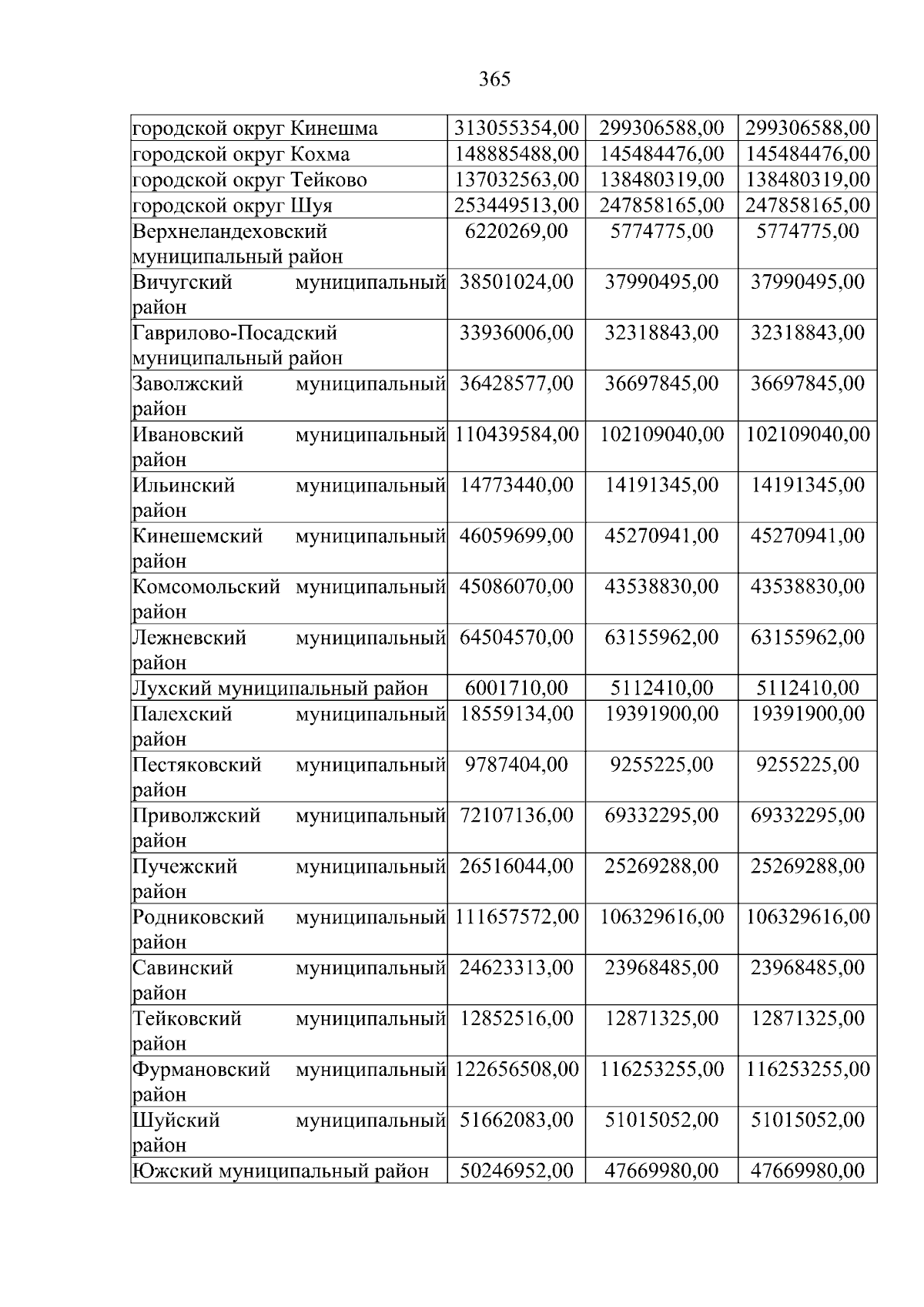 365

| | | | |
|---|---|---|---|
| городской округ Кинешма | 313055354,00 | 299306588,00 | 299306588,00 |
| городской округ Кохма | 148885488,00 | 145484476,00 | 145484476,00 |
| городской округ Тейково | 137032563,00 | 138480319,00 | 138480319,00 |
| городской округ Шуя | 253449513,00 | 247858165,00 | 247858165,00 |
| Верхнеландеховский муниципальный район | 6220269,00 | 5774775,00 | 5774775,00 |
| Вичугский муниципальный район | 38501024,00 | 37990495,00 | 37990495,00 |
| Гаврилово-Посадский муниципальный район | 33936006,00 | 32318843,00 | 32318843,00 |
| Заволжский муниципальный район | 36428577,00 | 36697845,00 | 36697845,00 |
| Ивановский муниципальный район | 110439584,00 | 102109040,00 | 102109040,00 |
| Ильинский муниципальный район | 14773440,00 | 14191345,00 | 14191345,00 |
| Кинешемский муниципальный район | 46059699,00 | 45270941,00 | 45270941,00 |
| Комсомольский муниципальный район | 45086070,00 | 43538830,00 | 43538830,00 |
| Лежневский муниципальный район | 64504570,00 | 63155962,00 | 63155962,00 |
| Лухский муниципальный район | 6001710,00 | 5112410,00 | 5112410,00 |
| Палехский муниципальный район | 18559134,00 | 19391900,00 | 19391900,00 |
| Пестяковский муниципальный район | 9787404,00 | 9255225,00 | 9255225,00 |
| Приволжский муниципальный район | 72107136,00 | 69332295,00 | 69332295,00 |
| Пучежский муниципальный район | 26516044,00 | 25269288,00 | 25269288,00 |
| Родниковский муниципальный район | 111657572,00 | 106329616,00 | 106329616,00 |
| Савинский муниципальный район | 24623313,00 | 23968485,00 | 23968485,00 |
| Тейковский муниципальный район | 12852516,00 | 12871325,00 | 12871325,00 |
| Фурмановский муниципальный район | 122656508,00 | 116253255,00 | 116253255,00 |
| Шуйский муниципальный район | 51662083,00 | 51015052,00 | 51015052,00 |
| Южский муниципальный район | 50246952,00 | 47669980,00 | 47669980,00 |